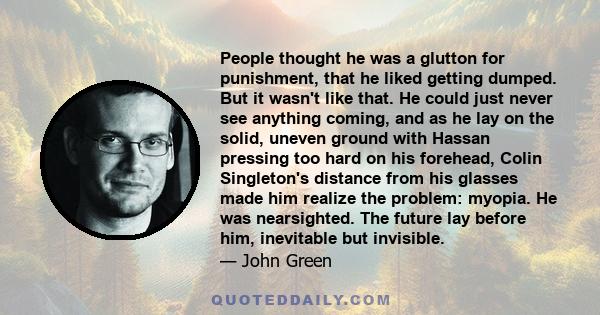 People thought he was a glutton for punishment, that he liked getting dumped. But it wasn't like that. He could just never see anything coming, and as he lay on the solid, uneven ground with Hassan pressing too hard on his forehead, Colin Singleton's distance from his glasses made him realize the problem: myopia. He was nearsighted. The future lay before him, inevitable but invisible.
— John Green

QUOTEDDAILY.COM